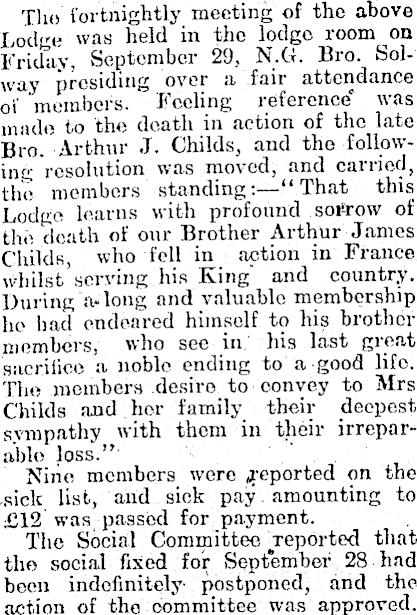 The fortnightly meeting of the above Lodge was held in the lodge room on Friday, September 29, N.G. Bro. Solway presiding over a fair attendance of members. Feeling reference was made to the death in action of the late Bro. Arthur J. Childs, and the following resolution was moved, and carried, the members standing:—"That this Lodge learns with profound sorrow of the death of our Brother Arthur James Childs, who fell in action in France whilst serving his King and country. During a long and valuable membership he had endeared himself to his brother members, who see in his last great sacrifice a noble ending to a good life. The members desire to convey to Mrs Childs and her family their deepest sympathy with them in their irreparable loss."

Nine members were reported on the sick list, and sick pay amounting to £12 was passed for payment.

The Social Committee reported that the social fixed for September 28 had been indefinitely postponed, and the action of the committee was approved.